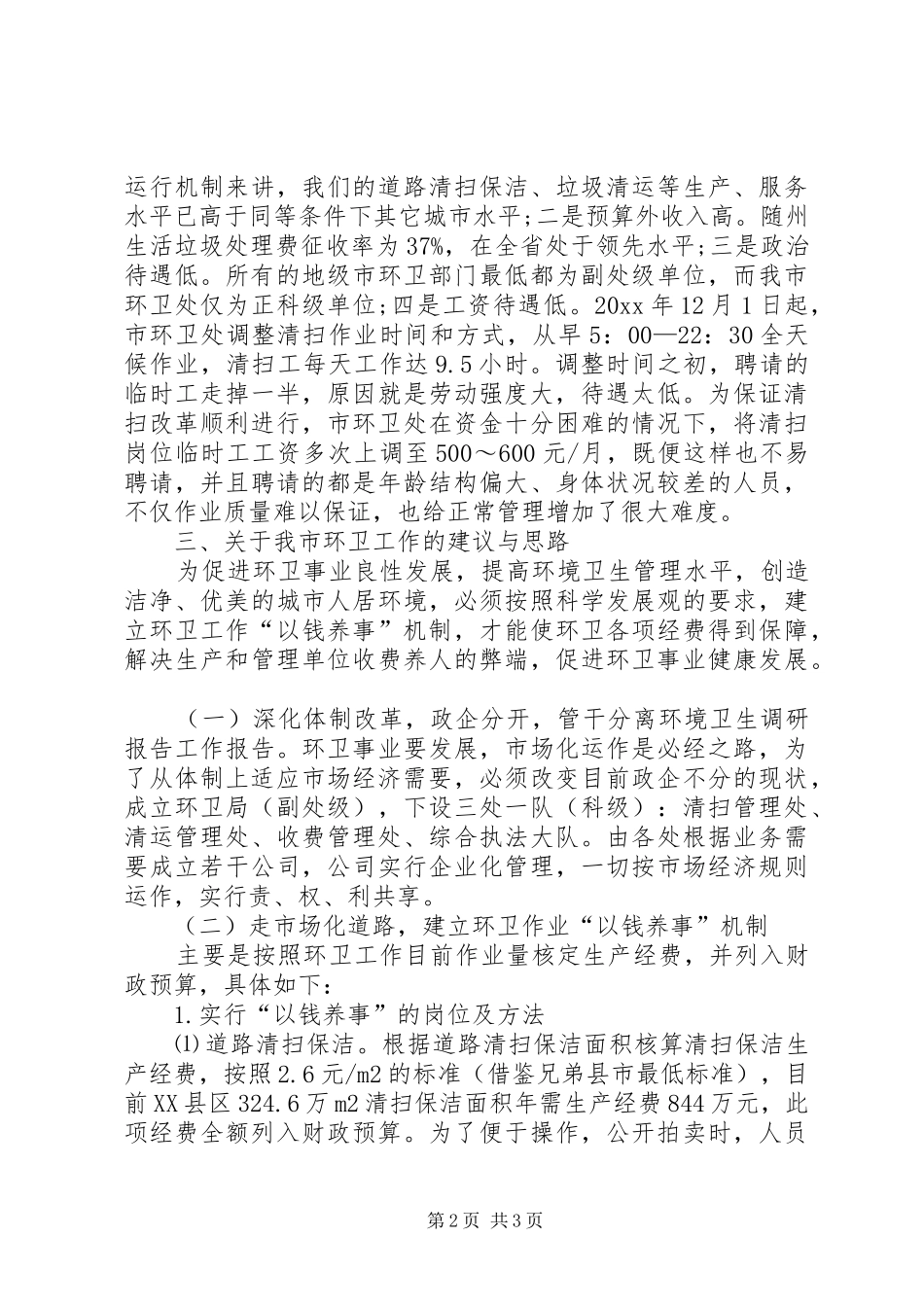 运行机制来讲，我们的道路清扫保洁、垃圾清运等生产、服务水平已高于同等条件下其它城市水平;二是预算外收入高。随州生活垃圾处理费征收率为37%，在全省处于领先水平;三是政治待遇低。所有的地级市环卫部门最低都为副处级单位，而我市环卫处仅为正科级单位;四是工资待遇低。20xx年12月1日起，市环卫处调整清扫作业时间和方式，从早5：00—22：30全天候作业，清扫工每天工作达9.5小时。调整时间之初，聘请的临时工走掉一半，原因就是劳动强度大，待遇太低。为保证清扫改革顺利进行，市环卫处在资金十分困难的情况下，将清扫岗位临时工工资多次上调至500～600元/月，既便这样也不易聘请，并且聘请的都是年龄结构偏大、身体状况较差的人员，不仅作业质量难以保证，也给正常管理增加了很大难度。

三、关于我市环卫工作的建议与思路

为促进环卫事业良性发展，提高环境卫生管理水平，创造洁净、优美的城市人居环境，必须按照科学发展观的要求，建立环卫工作“以钱养事”机制，才能使环卫各项经费得到保障，解决生产和管理单位收费养人的弊端，促进环卫事业健康发展。

（一）深化体制改革，政企分开，管干分离环境卫生调研报告工作报告。环卫事业要发展，市场化运作是必经之路，为了从体制上适应市场经济需要，必须改变目前政企不分的现状，成立环卫局（副处级），下设三处一队（科级）：清扫管理处、清运管理处、收费管理处、综合执法大队。由各处根据业务需要成立若干公司，公司实行企业化管理，一切按市场经济规则运作，实行责、权、利共享。

（二）走市场化道路，建立环卫作业“以钱养事”机制

主要是按照环卫工作目前作业量核定生产经费，并列入财政预算，具体如下：

1.实行“以钱养事”的岗位及方法

⑴道路清扫保洁。根据道路清扫保洁面积核算清扫保洁生产经费，按照2.6元/m2的标准（借鉴兄弟县市最低标准），目前XX县区324.6万m2清扫保洁面积年需生产经费844万元，此项经费全额列入财政预算。为了便于操作，公开拍卖时，人员

第2页 共3页